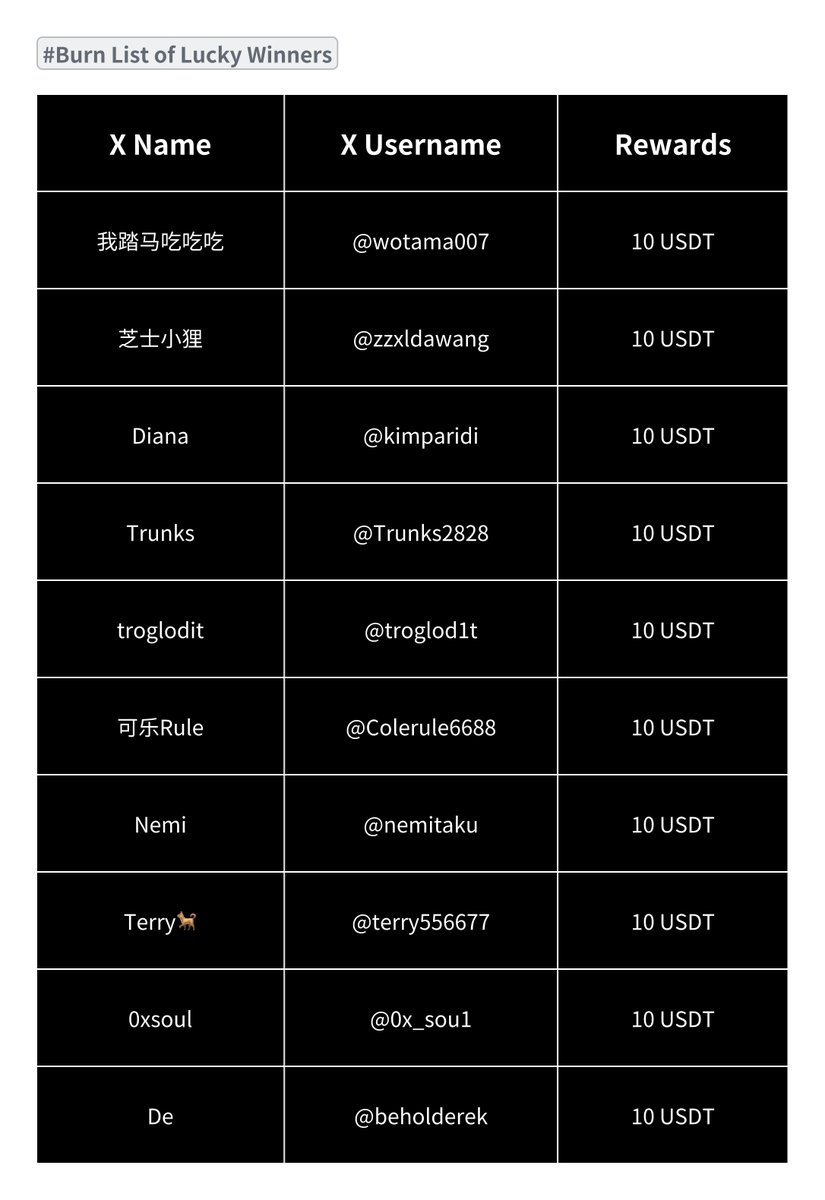 #Burn List of Lucky Winners

| X Name | X Username | Rewards |
|---|---|---|
| 我踏马吃吃吃 | @wotama007 | 10 USDT |
| 芝士小狸 | @zzxldawang | 10 USDT |
| Diana | @kimparidi | 10 USDT |
| Trunks | @Trunks2828 | 10 USDT |
| troglodit | @troglod1t | 10 USDT |
| 可乐Rule | @Colerule6688 | 10 USDT |
| Nemi | @nemitaku | 10 USDT |
| Terry🐈 | @terry556677 | 10 USDT |
| 0xsoul | @0x_sou1 | 10 USDT |
| De | @beholderek | 10 USDT |